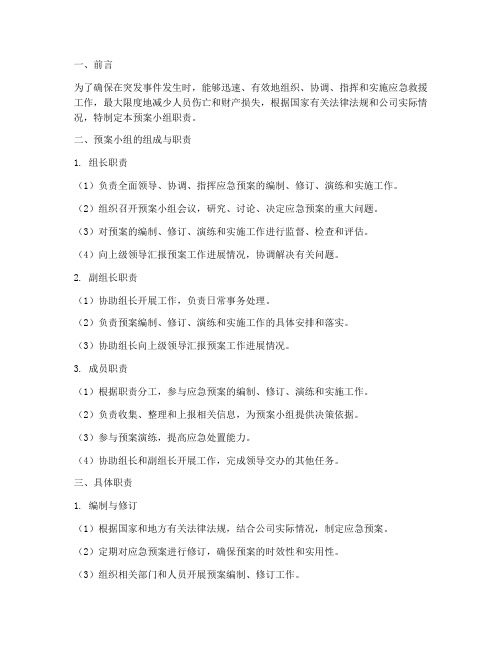 一、前言

为了确保在突发事件发生时，能够迅速、有效地组织、协调、指挥和实施应急救援工作，最大限度地减少人员伤亡和财产损失，根据国家有关法律法规和公司实际情况，特制定本预案小组职责。

二、预案小组的组成与职责

1. 组长职责

（1）负责全面领导、协调、指挥应急预案的编制、修订、演练和实施工作。

（2）组织召开预案小组会议，研究、讨论、决定应急预案的重大问题。

（3）对预案的编制、修订、演练和实施工作进行监督、检查和评估。

（4）向上级领导汇报预案工作进展情况，协调解决有关问题。

2. 副组长职责

（1）协助组长开展工作，负责日常事务处理。

（2）负责预案编制、修订、演练和实施工作的具体安排和落实。

（3）协助组长向上级领导汇报预案工作进展情况。

3. 成员职责

（1）根据职责分工，参与应急预案的编制、修订、演练和实施工作。

（2）负责收集、整理和上报相关信息，为预案小组提供决策依据。

（3）参与预案演练，提高应急处置能力。

（4）协助组长和副组长开展工作，完成领导交办的其他任务。

三、具体职责

1. 编制与修订

（1）根据国家和地方有关法律法规，结合公司实际情况，制定应急预案。

（2）定期对应急预案进行修订，确保预案的时效性和实用性。

（3）组织相关部门和人员开展预案编制、修订工作。